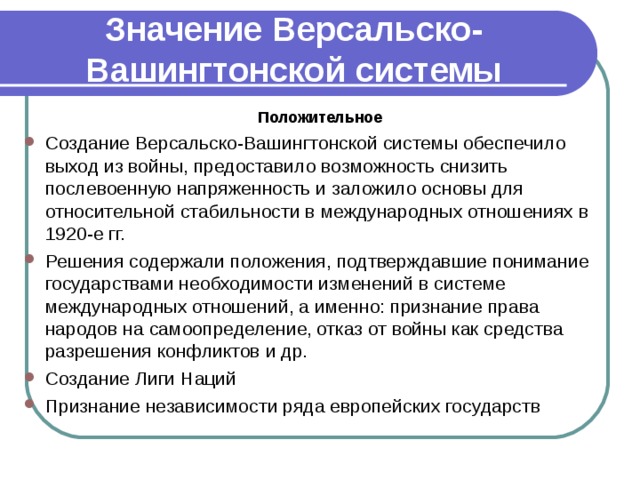 Значение Версальско-Вашингтонской системы

Положительное

Создание Версальско-Вашингтонской системы обеспечило выход из войны, предоставило возможность снизить послевоенную напряженность и заложило основы для относительной стабильности в международных отношениях в 1920-е гг.

Решения содержали положения, подтверждавшие понимание государствами необходимости изменений в системе международных отношений, а именно: признание права народов на самоопределение, отказ от войны как средства разрешения конфликтов и др.

Создание Лиги Наций

Признание независимости ряда европейских государств